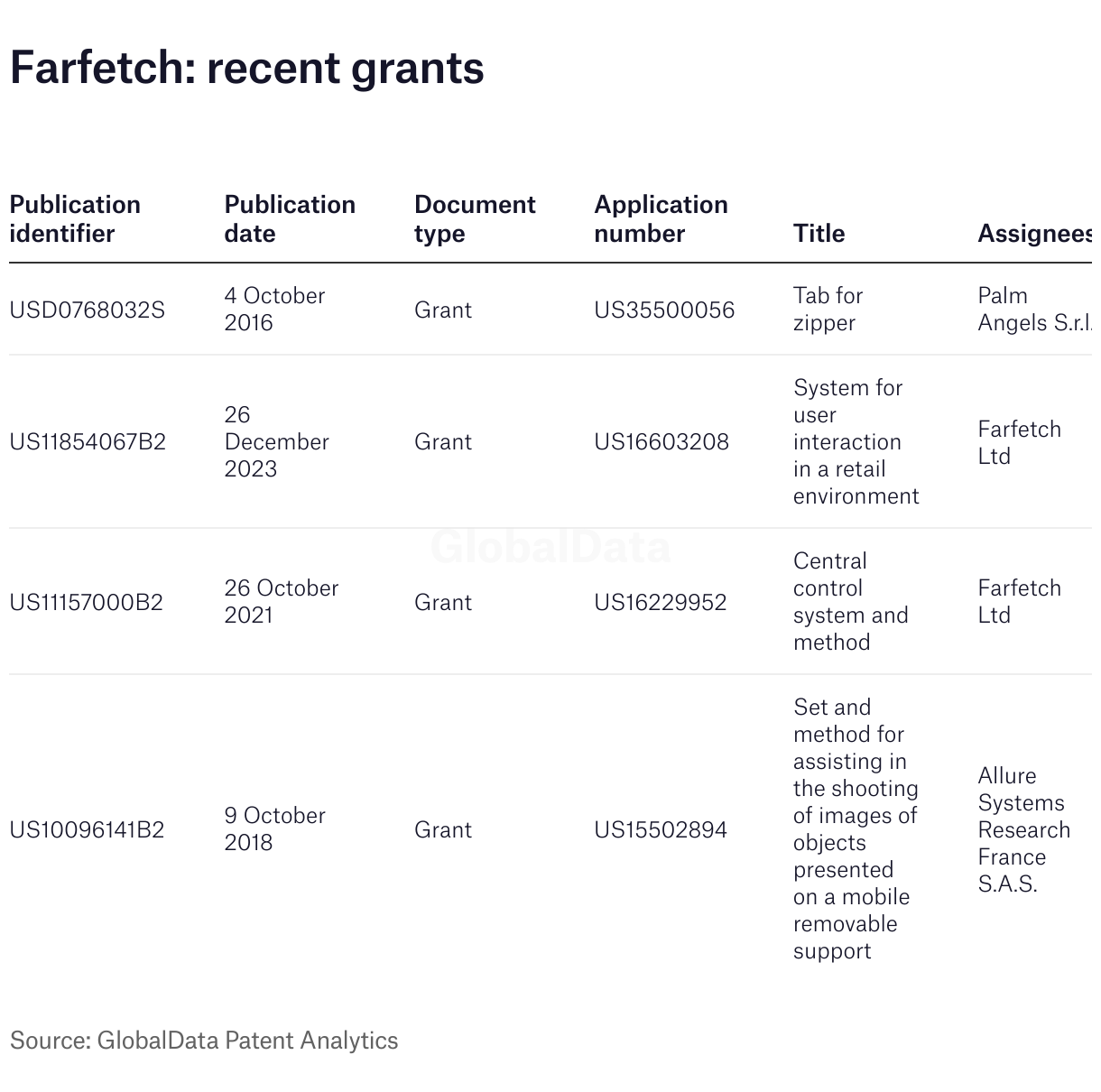 Farfetch: recent grants

| Publication identifier | Publication date | Document type | Application number | Title | Assignees |
|---|---|---|---|---|---|
| USD0768032S | 4 October 2016 | Grant | US35500056 | Tab for zipper | Palm Angels S.r.l. |
| US11854067B2 | 26 December 2023 | Grant | US16603208 | System for user interaction in a retail environment | Farfetch Ltd |
| US11157000B2 | 26 October 2021 | Grant | US16229952 | Central control system and method | Farfetch Ltd |
| US10096141B2 | 9 October 2018 | Grant | US15502894 | Set and method for assisting in the shooting of images of objects presented on a mobile removable support | Allure Systems Research France S.A.S. |

GlobalData

Source: GlobalData Patent Analytics